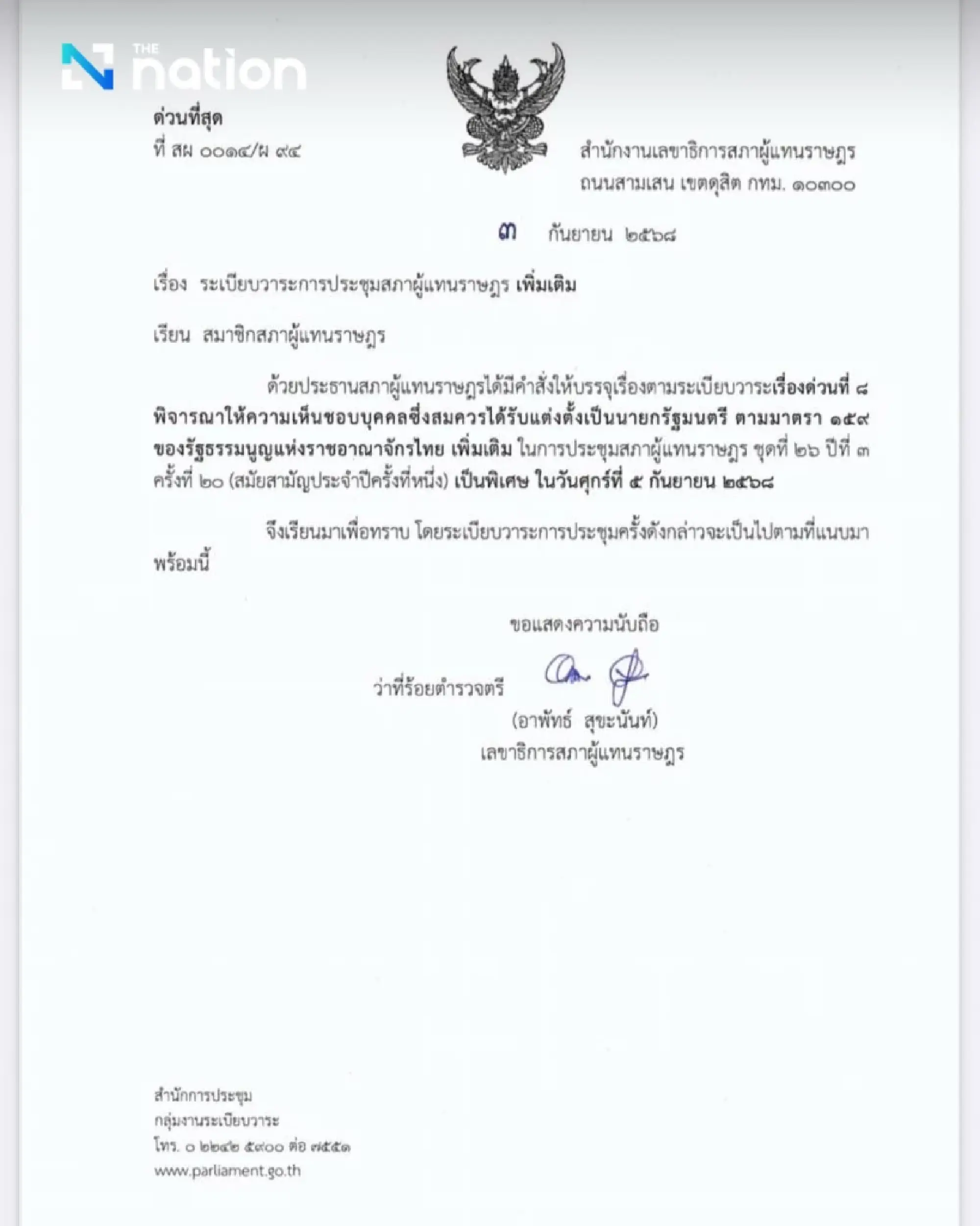 THE nation

ด่วนที่สุด
ที่ สผ ๐๐๑๔/ผ ๙๔

สำนักงานเลขาธิการสภาผู้แทนราษฎร
ถนนสามเสน เขตดุสิต กทม. ๑๐๓๐๐

๓ กันยายน ๒๕๖๘

เรื่อง ระเบียบวาระการประชุมสภาผู้แทนราษฎร เพิ่มเติม

เรียน สมาชิกสภาผู้แทนราษฎร

ด้วยประธานสภาผู้แทนราษฎรได้มีคำสั่งให้บรรจุเรื่องตามระเบียบวาระเรื่องด่วนที่ ๘ พิจารณาให้ความเห็นชอบบุคคลซึ่งสมควรได้รับแต่งตั้งเป็นนายกรัฐมนตรี ตามมาตรา ๑๕๙ ของรัฐธรรมนูญแห่งราชอาณาจักรไทย เพิ่มเติม ในการประชุมสภาผู้แทนราษฎร ชุดที่ ๒๖ ปีที่ ๓ ครั้งที่ ๒๐ (สมัยสามัญประจำปีครั้งที่หนึ่ง) เป็นพิเศษ ในวันศุกร์ที่ ๕ กันยายน ๒๕๖๘

จึงเรียนมาเพื่อทราบ โดยระเบียบวาระการประชุมครั้งดังกล่าวจะเป็นไปตามที่แนบมาพร้อมนี้

ขอแสดงความนับถือ

ว่าที่ร้อยตำรวจตรี
(อาพัทธ์ สุขะนันท์)
เลขาธิการสภาผู้แทนราษฎร

สำนักการประชุม
กลุ่มงานระเบียบวาระ
โทร. ๐ ๒๒๔๒ ๕๙๐๐ ต่อ ๗๕๕๑
www.parliament.go.th